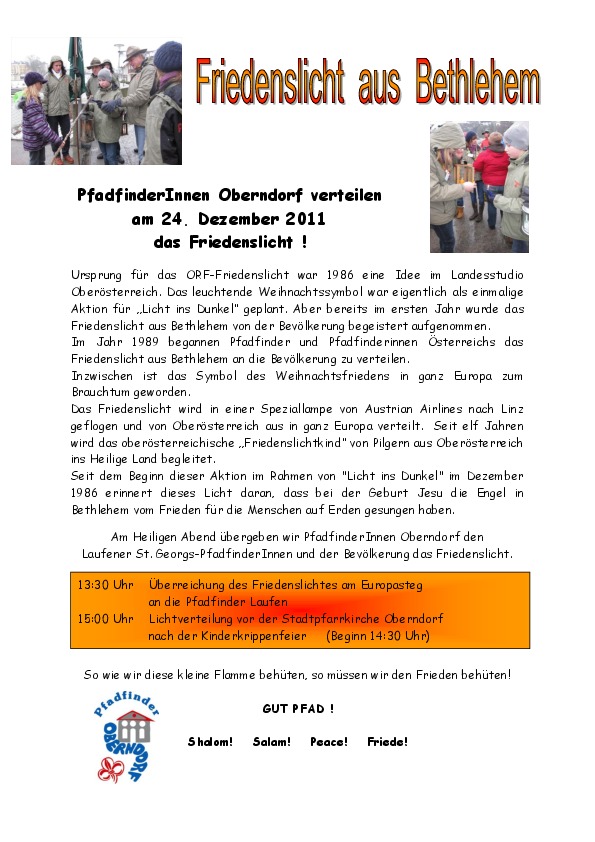 Friedenslicht aus Bethlehem

PfadfinderInnen Oberndorf verteilen am 24. Dezember 2011 das Friedenslicht !

Ursprung für das ORF-Friedenslicht war 1986 eine Idee im Landesstudio Oberösterreich. Das leuchtende Weihnachtssymbol war eigentlich als einmalige Aktion für „Licht ins Dunkel" geplant. Aber bereits im ersten Jahr wurde das Friedenslicht aus Bethlehem von der Bevölkerung begeistert aufgenommen.
Im Jahr 1989 begannen Pfadfinder und Pfadfinderinnen Österreichs das Friedenslicht aus Bethlehem an die Bevölkerung zu verteilen.
Inzwischen ist das Symbol des Weihnachtsfriedens in ganz Europa zum Brauchtum geworden.
Das Friedenslicht wird in einer Speziallampe von Austrian Airlines nach Linz geflogen und von Oberösterreich aus in ganz Europa verteilt. Seit elf Jahren wird das oberösterreichische „Friedenslichtkind" von Pilgern aus Oberösterreich ins Heilige Land begleitet.
Seit dem Beginn dieser Aktion im Rahmen von "Licht ins Dunkel" im Dezember 1986 erinnert dieses Licht daran, dass bei der Geburt Jesu die Engel in Bethlehem vom Frieden für die Menschen auf Erden gesungen haben.

Am Heiligen Abend übergeben wir PfadfinderInnen Oberndorf den Laufener St. Georgs-PfadfinderInnen und der Bevölkerung das Friedenslicht.

13:30 Uhr Überreichung des Friedenslichtes am Europasteg an die Pfadfinder Laufen
15:00 Uhr Lichtverteilung vor der Stadtpfarrkirche Oberndorf nach der Kinderkrippenfeier (Beginn 14:30 Uhr)

So wie wir diese kleine Flamme behüten, so müssen wir den Frieden behüten!

Pfadfinder OBERNDORF

GUT PFAD !

Shalom! Salam! Peace! Friede!